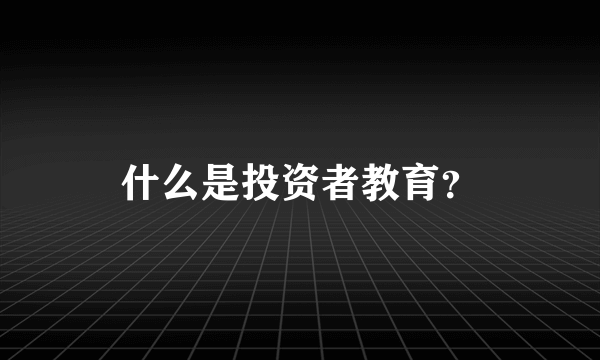 什么是投资者教育？